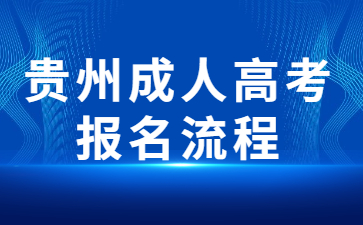 贵州成人高考
报名流程